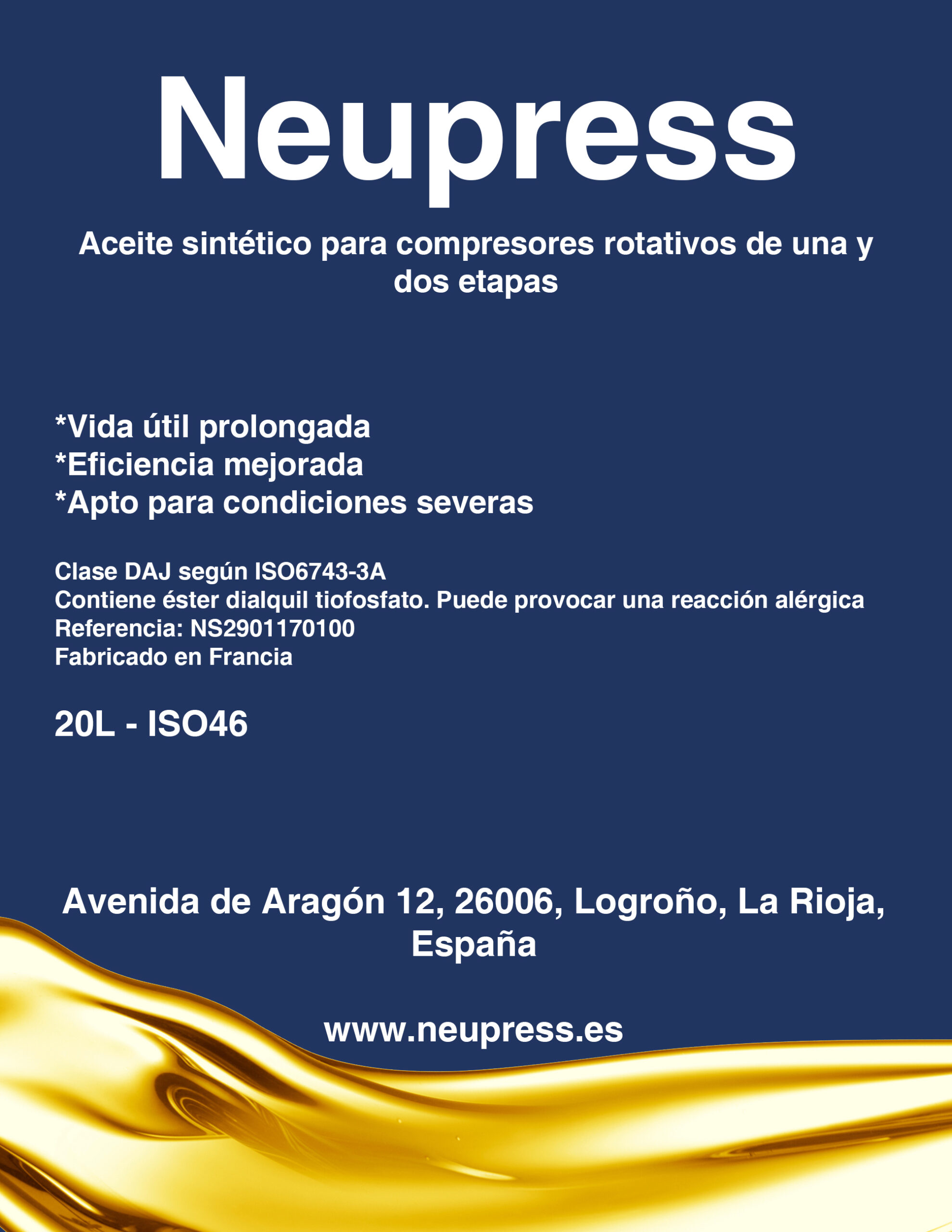 Neupress

Aceite sintético para compresores rotativos de una y dos etapas

*Vida útil prolongada
*Eficiencia mejorada
*Apto para condiciones severas

Clase DAJ según ISO6743-3A
Contiene éster dialquil tiofosfato. Puede provocar una reacción alérgica
Referencia: NS2901170100
Fabricado en Francia

20L - ISO46

Avenida de Aragón 12, 26006, Logroño, La Rioja, España

www.neupress.es